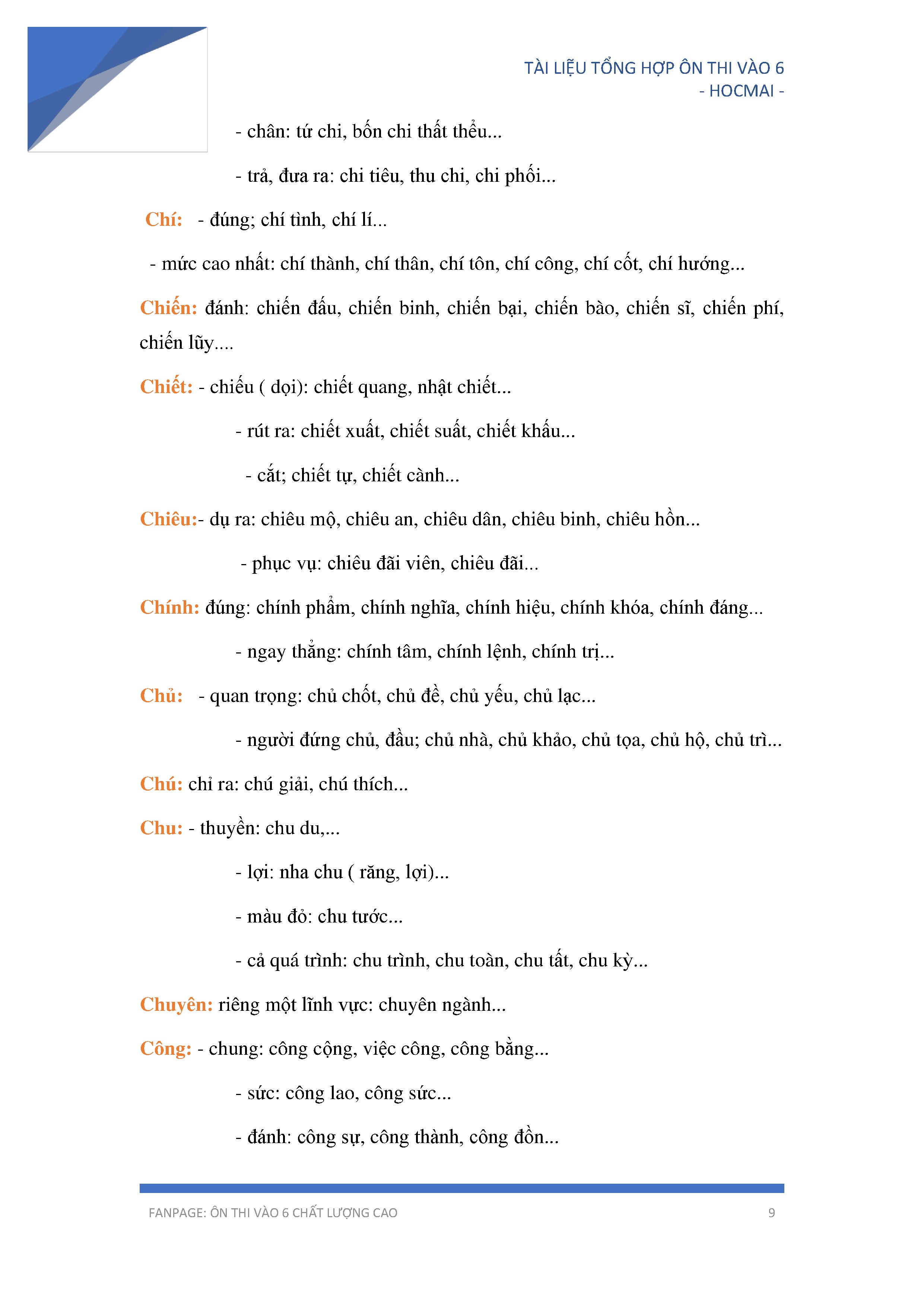 TÀI LIỆU TỔNG HỢP ÔN THI VÀO 6
- HOCMAI -

- chân: tứ chi, bốn chi thất thểu...

- trả, đưa ra: chi tiêu, thu chi, chi phối...

Chí: - đúng; chí tình, chí lí...

- mức cao nhất: chí thành, chí thân, chí tôn, chí công, chí cốt, chí hướng...

Chiến: đánh: chiến đấu, chiến binh, chiến bại, chiến bào, chiến sĩ, chiến phí, chiến lũy....

Chiết: - chiếu ( dọi): chiết quang, nhật chiết...

- rút ra: chiết xuất, chiết suất, chiết khấu...

- cắt; chiết tự, chiết cành...

Chiêu:- dụ ra: chiêu mộ, chiêu an, chiêu dân, chiêu binh, chiêu hồn...

- phục vụ: chiêu đãi viên, chiêu đãi...

Chính: đúng: chính phẩm, chính nghĩa, chính hiệu, chính khóa, chính đáng...

- ngay thẳng: chính tâm, chính lệnh, chính trị...

Chủ: - quan trọng: chủ chốt, chủ đề, chủ yếu, chủ lạc...

- người đứng chủ, đầu; chủ nhà, chủ khảo, chủ tọa, chủ hộ, chủ trì...

Chú: chỉ ra: chú giải, chú thích...

Chu: - thuyền: chu du,...

- lợi: nha chu ( răng, lợi)...

- màu đỏ: chu tước...

- cả quá trình: chu trình, chu toàn, chu tất, chu kỳ...

Chuyên: riêng một lĩnh vực: chuyên ngành...

Công: - chung: công cộng, việc công, công bằng...

- sức: công lao, công sức...

- đánh: công sự, công thành, công đồn...

FANPAGE: ÔN THI VÀO 6 CHẤT LƯỢNG CAO 9